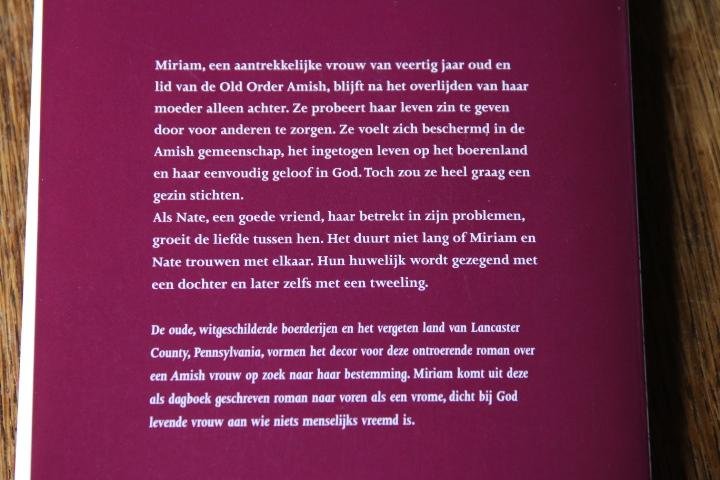 Miriam, een aantrekkelijke vrouw van veertig jaar oud en lid van de Old Order Amish, blijft na het overlijden van haar moeder alleen achter. Ze probeert haar leven zin te geven door voor anderen te zorgen. Ze voelt zich beschermd in de Amish gemeenschap, het ingetogen leven op het boerenland en haar eenvoudig geloof in God. Toch zou ze heel graag een gezin stichten.
Als Nate, een goede vriend, haar betrekt in zijn problemen, groeit de liefde tussen hen. Het duurt niet lang of Miriam en Nate trouwen met elkaar. Hun huwelijk wordt gezegend met een dochter en later zelfs met een tweeling.

De oude, witgeschilderde boerderijen en het vergeten land van Lancaster County, Pennsylvania, vormen het decor voor deze ontroerende roman over een Amish vrouw op zoek naar haar bestemming. Miriam komt uit deze als dagboek geschreven roman naar voren als een vrome, dicht bij God levende vrouw aan wie niets menselijks vreemd is.